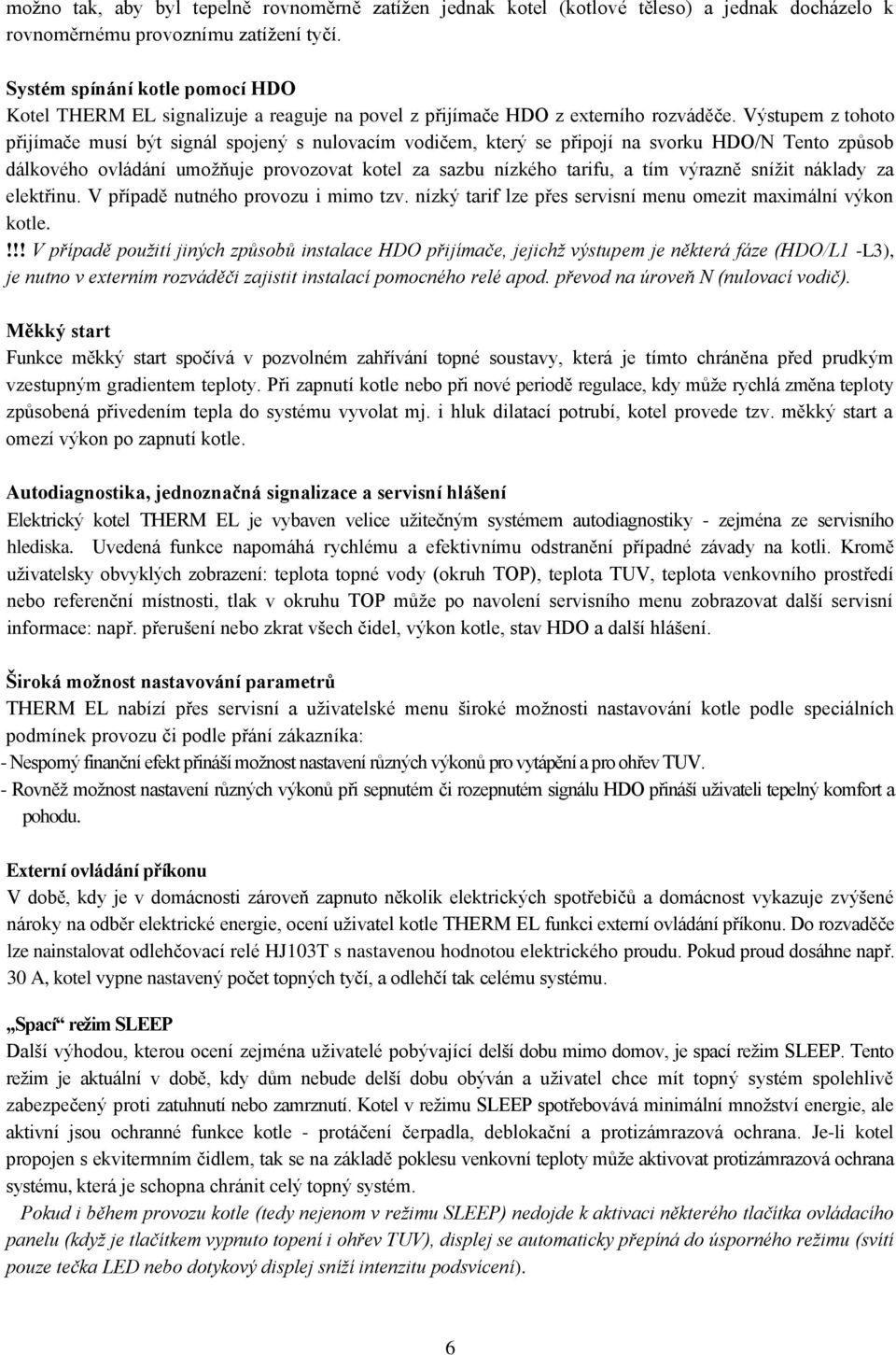 možno tak, aby byl tepelně rovnoměrně zatížen jednak kotel (kotlové těleso) a jednak docházelo k rovnoměrnému provoznímu zatížení tyčí.

Systém spínání kotle pomocí HDO
Kotel THERM EL signalizuje a reaguje na povel z přijímače HDO z externího rozváděče. Výstupem z tohoto přijímače musí být signál spojený s nulovacím vodičem, který se připojí na svorku HDO/N Tento způsob dálkového ovládání umožňuje provozovat kotel za sazbu nízkého tarifu, a tím výrazně snížit náklady za elektřinu. V případě nutného provozu i mimo tzv. nízký tarif lze přes servisní menu omezit maximální výkon kotle.
!!! V případě použití jiných způsobů instalace HDO přijímače, jejichž výstupem je některá fáze (HDO/L1 -L3), je nutno v externím rozváděči zajistit instalací pomocného relé apod. převod na úroveň N (nulovací vodič).

Měkký start
Funkce měkký start spočívá v pozvolném zahřívání topné soustavy, která je tímto chráněna před prudkým vzestupným gradientem teploty. Při zapnutí kotle nebo při nové periodě regulace, kdy může rychlá změna teploty způsobená přivedením tepla do systému vyvolat mj. i hluk dilatací potrubí, kotel provede tzv. měkký start a omezí výkon po zapnutí kotle.

Autodiagnostika, jednoznačná signalizace a servisní hlášení
Elektrický kotel THERM EL je vybaven velice užitečným systémem autodiagnostiky - zejména ze servisního hlediska. Uvedená funkce napomáhá rychlému a efektivnímu odstranění případné závady na kotli. Kromě uživatelsky obvyklých zobrazení: teplota topné vody (okruh TOP), teplota TUV, teplota venkovního prostředí nebo referenční místnosti, tlak v okruhu TOP může po navolení servisního menu zobrazovat další servisní informace: např. přerušení nebo zkrat všech čidel, výkon kotle, stav HDO a další hlášení.

Široká možnost nastavování parametrů
THERM EL nabízí přes servisní a uživatelské menu široké možnosti nastavování kotle podle speciálních podmínek provozu či podle přání zákazníka:
- Nesporný finanční efekt přináší možnost nastavení různých výkonů pro vytápění a pro ohřev TUV.
- Rovněž možnost nastavení různých výkonů při sepnutém či rozepnutém signálu HDO přináší uživateli tepelný komfort a pohodu.

Externí ovládání příkonu
V době, kdy je v domácnosti zároveň zapnuto několik elektrických spotřebičů a domácnost vykazuje zvýšené nároky na odběr elektrické energie, ocení uživatel kotle THERM EL funkci externí ovládání příkonu. Do rozvaděče lze nainstalovat odlehčovací relé HJ103T s nastavenou hodnotou elektrického proudu. Pokud proud dosáhne např. 30 A, kotel vypne nastavený počet topných tyčí, a odlehčí tak celému systému.

„Spací“ režim SLEEP
Další výhodou, kterou ocení zejména uživatelé pobývající delší dobu mimo domov, je spací režim SLEEP. Tento režim je aktuální v době, kdy dům nebude delší dobu obýván a uživatel chce mít topný systém spolehlivě zabezpečený proti zatuhnutí nebo zamrznutí. Kotel v režimu SLEEP spotřebovává minimální množství energie, ale aktivní jsou ochranné funkce kotle - protáčení čerpadla, deblokační a protizámrazová ochrana. Je-li kotel propojen s ekvitermním čidlem, tak se na základě poklesu venkovní teploty může aktivovat protizámrazová ochrana systému, která je schopna chránit celý topný systém.
Pokud i během provozu kotle (tedy nejenom v režimu SLEEP) nedojde k aktivaci některého tlačítka ovládacího panelu (když je tlačítkem vypnuto topení i ohřev TUV), displej se automaticky přepíná do úsporného režimu (svítí pouze tečka LED nebo dotykový displej sníží intenzitu podsvícení).

6